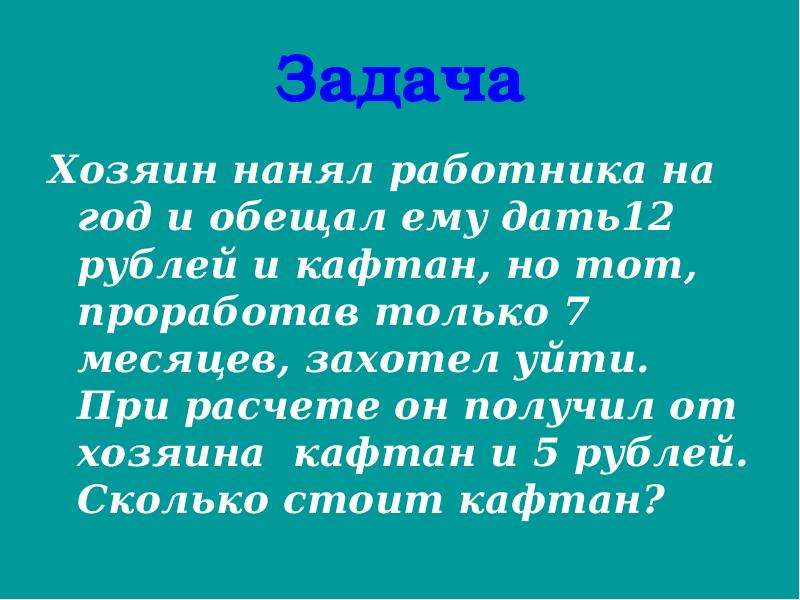 Задача

Хозяин нанял работника на год и обещал ему дать12 рублей и кафтан, но тот, проработав только 7 месяцев, захотел уйти. При расчете он получил от хозяина  кафтан и 5 рублей. Сколько стоит кафтан?